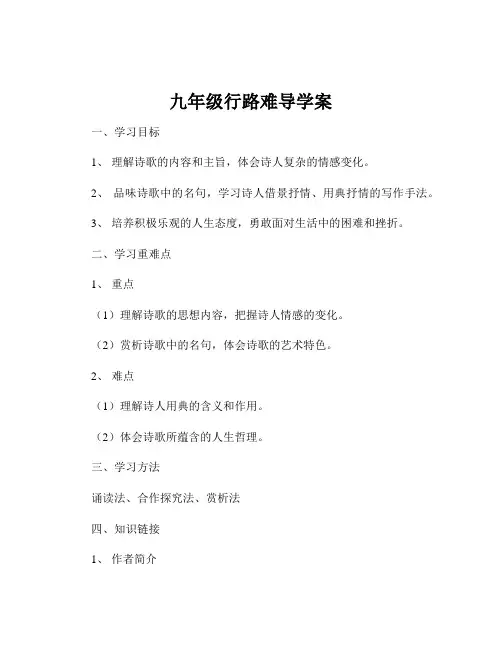 九年级行路难导学案

一、学习目标

1、 理解诗歌的内容和主旨，体会诗人复杂的情感变化。

2、 品味诗歌中的名句，学习诗人借景抒情、用典抒情的写作手法。

3、 培养积极乐观的人生态度，勇敢面对生活中的困难和挫折。

二、学习重难点

1、 重点

（1）理解诗歌的思想内容，把握诗人情感的变化。

（2）赏析诗歌中的名句，体会诗歌的艺术特色。

2、 难点

（1）理解诗人用典的含义和作用。

（2）体会诗歌所蕴含的人生哲理。

三、学习方法

诵读法、合作探究法、赏析法

四、知识链接

1、 作者简介